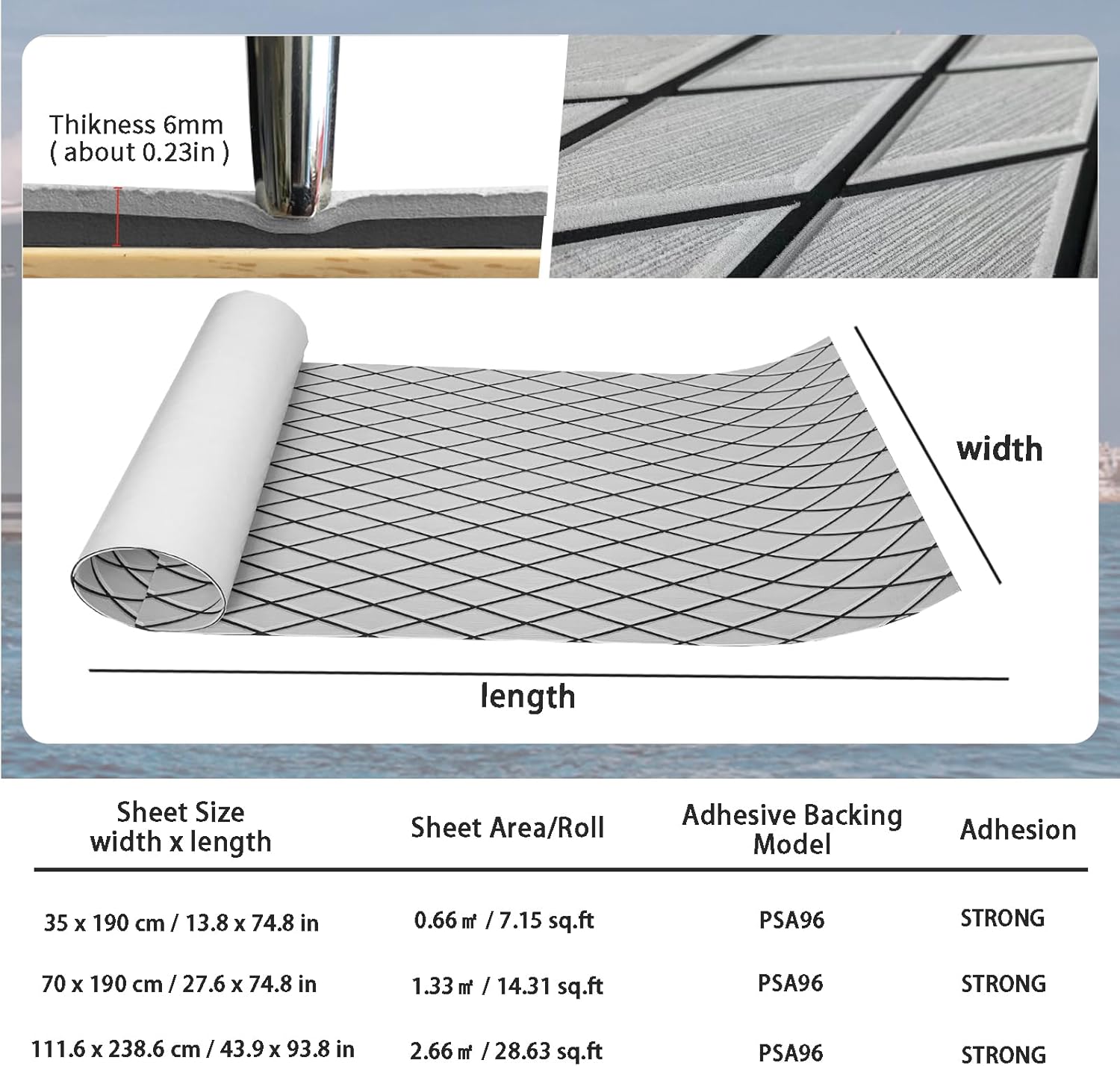 Thikness 6mm
( about 0.23in )

width

length

| Sheet Size width x length | Sheet Area/Roll | Adhesive Backing Model | Adhesion |
|---|---|---|---|
| 35 x 190 cm / 13.8 x 74.8 in | 0.66 ㎡ / 7.15 sq.ft | PSA96 | STRONG |
| 70 x 190 cm / 27.6 x 74.8 in | 1.33 ㎡ / 14.31 sq.ft | PSA96 | STRONG |
| 111.6 x 238.6 cm / 43.9 x 93.8 in | 2.66 ㎡ / 28.63 sq.ft | PSA96 | STRONG |